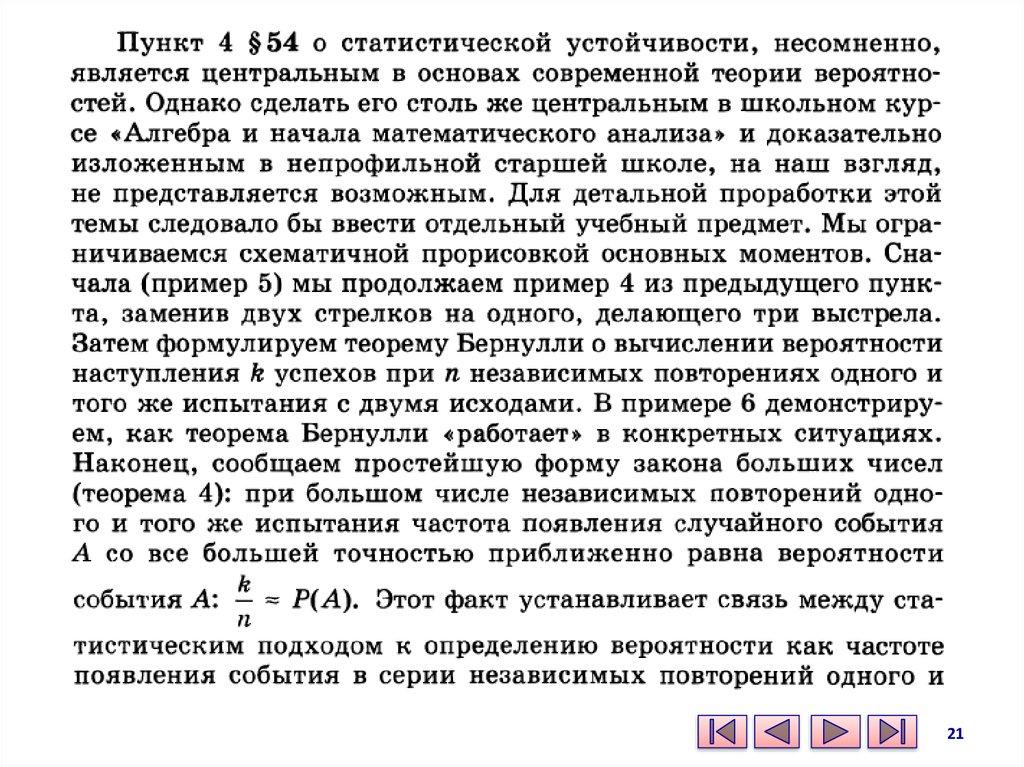 Пункт 4 §54 о статистической устойчивости, несомненно, является центральным в основах современной теории вероятностей. Однако сделать его столь же центральным в школьном курсе «Алгебра и начала математического анализа» и доказательно изложенным в непрофильной старшей школе, на наш взгляд, не представляется возможным. Для детальной проработки этой темы следовало бы ввести отдельный учебный предмет. Мы ограничиваемся схематичной прорисовкой основных моментов. Сначала (пример 5) мы продолжаем пример 4 из предыдущего пункта, заменив двух стрелков на одного, делающего три выстрела. Затем формулируем теорему Бернулли о вычислении вероятности наступления $k$ успехов при $n$ независимых повторениях одного и того же испытания с двумя исходами. В примере 6 демонстрируем, как теорема Бернулли «работает» в конкретных ситуациях. Наконец, сообщаем простейшую форму закона больших чисел (теорема 4): при большом числе независимых повторений одного и того же испытания частота появления случайного события $A$ со все большей точностью приближенно равна вероятности события $A$: $\frac{k}{n} \approx P(A)$. Этот факт устанавливает связь между статистическим подходом к определению вероятности как частоте появления события в серии независимых повторений одного и

21